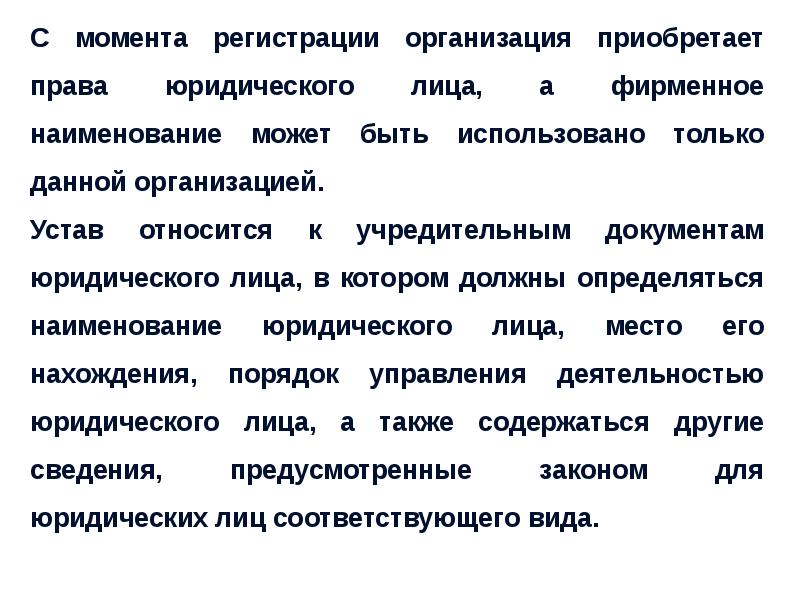 С момента регистрации организация приобретает права юридического лица, а фирменное наименование может быть использовано только данной организацией.
Устав относится к учредительным документам юридического лица, в котором должны определяться наименование юридического лица, место его нахождения, порядок управления деятельностью юридического лица, а также содержаться другие сведения, предусмотренные законом для юридических лиц соответствующего вида.